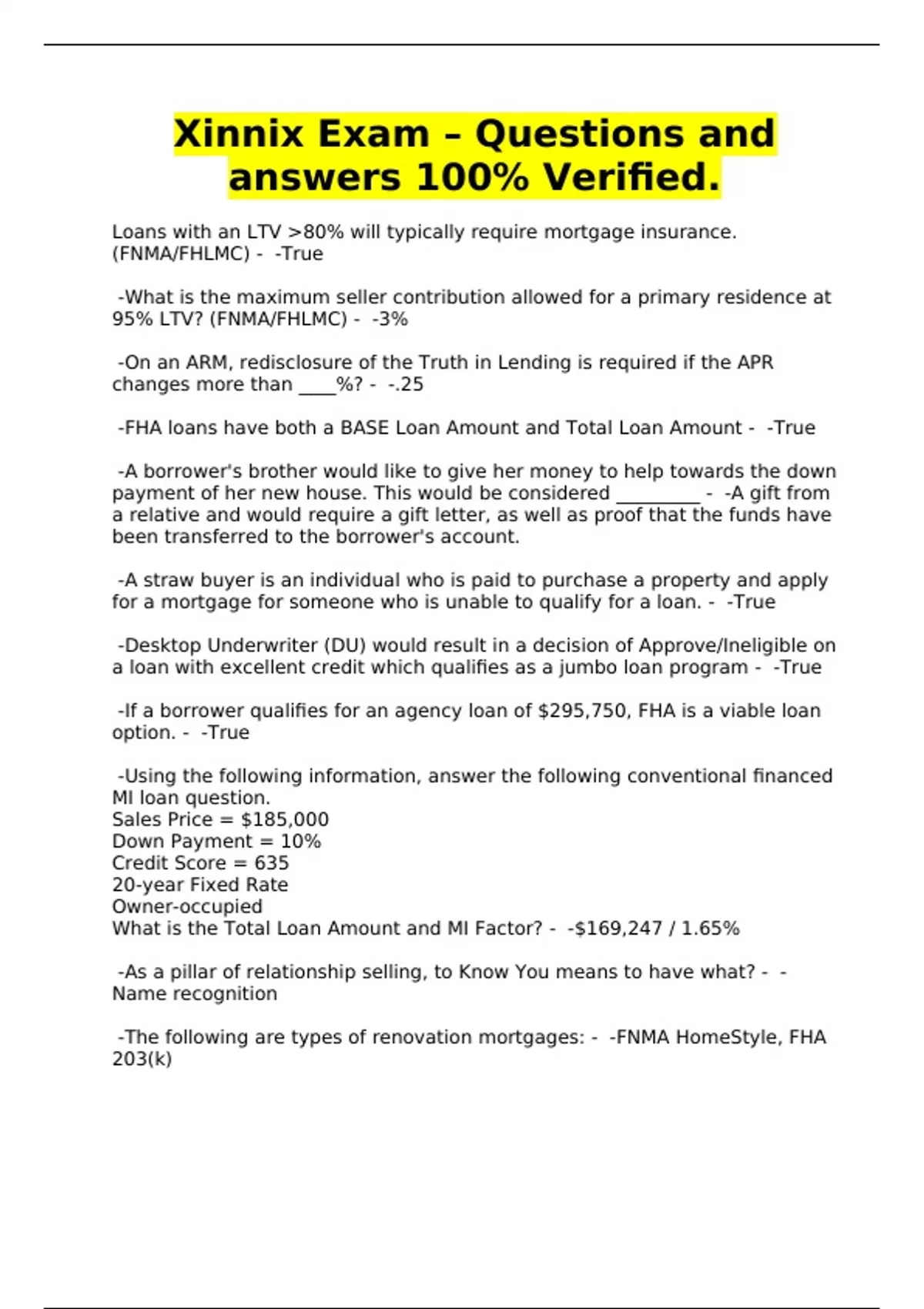 Xinnix Exam – Questions and answers 100% Verified.

Loans with an LTV >80% will typically require mortgage insurance. (FNMA/FHLMC) - -True

-What is the maximum seller contribution allowed for a primary residence at 95% LTV? (FNMA/FHLMC) - -3%

-On an ARM, redisclosure of the Truth in Lending is required if the APR changes more than ____%? - -.25

-FHA loans have both a BASE Loan Amount and Total Loan Amount - -True

-A borrower's brother would like to give her money to help towards the down payment of her new house. This would be considered _________ - -A gift from a relative and would require a gift letter, as well as proof that the funds have been transferred to the borrower's account.

-A straw buyer is an individual who is paid to purchase a property and apply for a mortgage for someone who is unable to qualify for a loan. - -True

-Desktop Underwriter (DU) would result in a decision of Approve/Ineligible on a loan with excellent credit which qualifies as a jumbo loan program - -True

-If a borrower qualifies for an agency loan of $295,750, FHA is a viable loan option. - -True

-Using the following information, answer the following conventional financed MI loan question.
Sales Price = $185,000
Down Payment = 10%
Credit Score = 635
20-year Fixed Rate
Owner-occupied
What is the Total Loan Amount and MI Factor? - -$169,247 / 1.65%

-As a pillar of relationship selling, to Know You means to have what? - -Name recognition

-The following are types of renovation mortgages: - -FNMA HomeStyle, FHA 203(k)